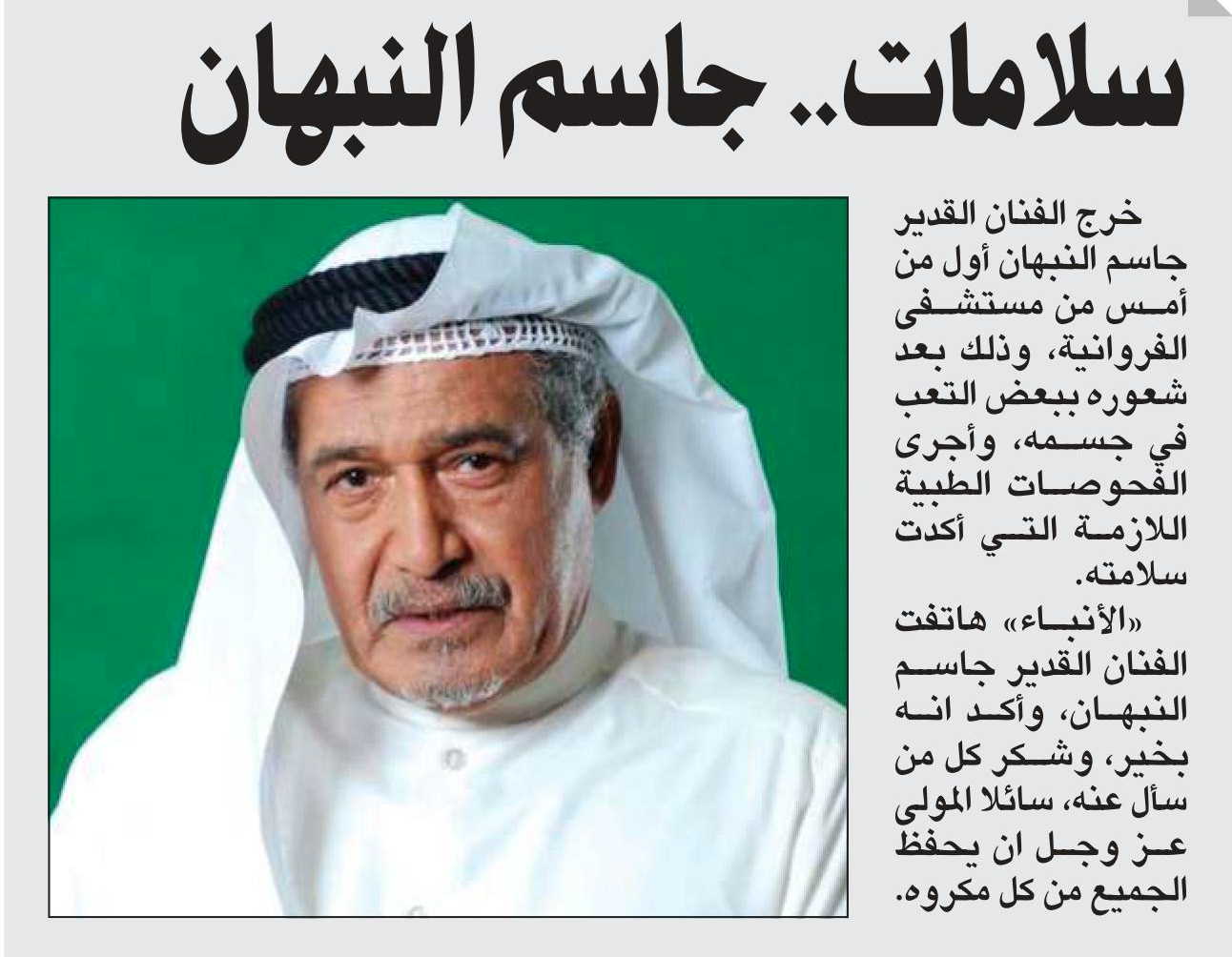 سلامات.. جاسم النبهان

خرج الفنان القدير جاسم النبهان أول من أمس من مستشفى الفروانية، وذلك بعد شعوره ببعض التعب في جسمه، وأجرى الفحوصات الطبية اللازمة التي أكدت سلامته.

«الأنباء» هاتفت الفنان القدير جاسم النبهان، وأكد انه بخير، وشكر كل من سأل عنه، سائلا المولى عز وجل ان يحفظ الجميع من كل مكروه.